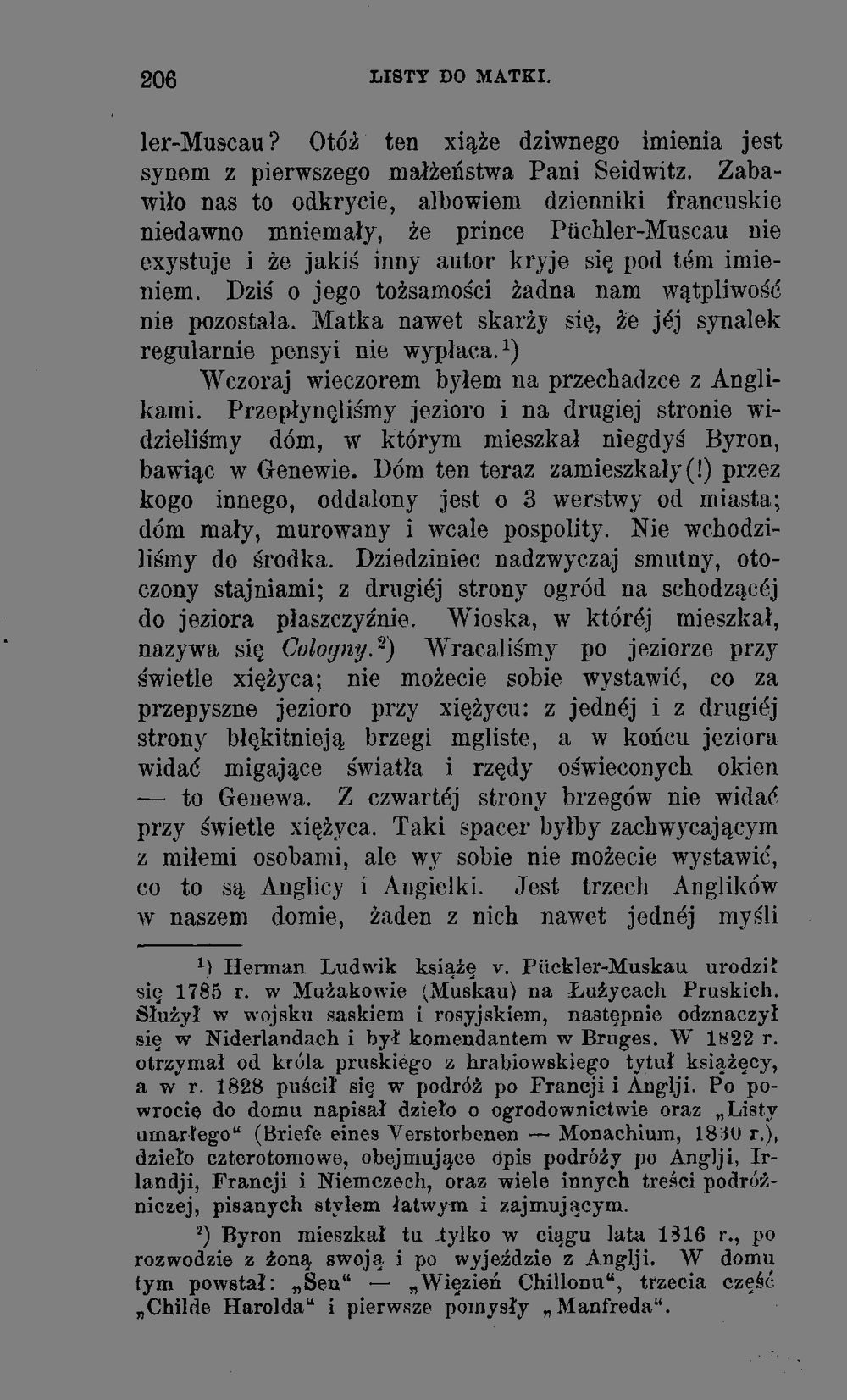 206 LISTY DO MATKI.

ler-Muscau? Otóż ten xiąże dziwnego imienia jest synem z pierwszego małżeństwa Pani Seidwitz. Zabawiło nas to odkrycie, albowiem dzienniki francuskie niedawno mniemały, że prince Püchler-Muscau nie exystuje i że jakiś inny autor kryje się pod tém imieniem. Dziś o jego tożsamości żadna nam wątpliwość nie pozostała. Matka nawet skarży się, że jéj synalek regularnie pensyi nie wypłaca.$^1$)

Wczoraj wieczorem byłem na przechadzce z Anglikami. Przepłynęliśmy jezioro i na drugiej stronie widzieliśmy dóm, w którym mieszkał niegdyś Byron, bawiąc w Genewie. Dóm ten teraz zamieszkały(!) przez kogo innego, oddalony jest o 3 werstwy od miasta; dóm mały, murowany i wcale pospolity. Nie wchodziliśmy do środka. Dziedziniec nadzwyczaj smutny, otoczony stajniami; z drugiéj strony ogród na schodzącéj do jeziora płaszczyźnie. Wioska, w któréj mieszkał, nazywa się Cologny.$^2$) Wracaliśmy po jeziorze przy świetle xiężyca; nie możecie sobie wystawić, co za przepyszne jezioro przy xiężycu: z jednéj i z drugiéj strony błękitnieją brzegi mgliste, a w końcu jeziora widać migające światła i rzędy oświeconych okien — to Genewa. Z czwartéj strony brzegów nie widać przy świetle xiężyca. Taki spacer byłby zachwycającym z miłemi osobami, ale wy sobie nie możecie wystawić, co to są Anglicy i Angielki. Jest trzech Anglików w naszem domie, żaden z nich nawet jednéj myśli

$^1$) Herman Ludwik książę v. Pückler-Muskau urodził się 1785 r. w Mużakowie (Muskau) na Łużycach Pruskich. Służył w wojsku saskiem i rosyjskiem, następnie odznaczył się w Niderlandach i był komendantem w Bruges. W 1822 r. otrzymał od króla pruskiego z hrabiowskiego tytuł książęcy, a w r. 1828 puścił się w podróż po Francji i Anglji. Po powrocie do domu napisał dzieło o ogrodownictwie oraz „Listy umarłego“ (Briefe eines Verstorbenen — Monachium, 1830 r.), dzieło czterotomowe, obejmujące opis podróży po Anglji, Irlandji, Francji i Niemczech, oraz wiele innych treści podróżniczej, pisanych stylem łatwym i zajmującym.

$^2$) Byron mieszkał tu tylko w ciągu lata 1816 r., po rozwodzie z żoną swoją i po wyjeździe z Anglji. W domu tym powstał: „Sen“ — „Więzień Chillonu“, trzecia część „Childe Harolda“ i pierwsze pomysły „Manfreda“.